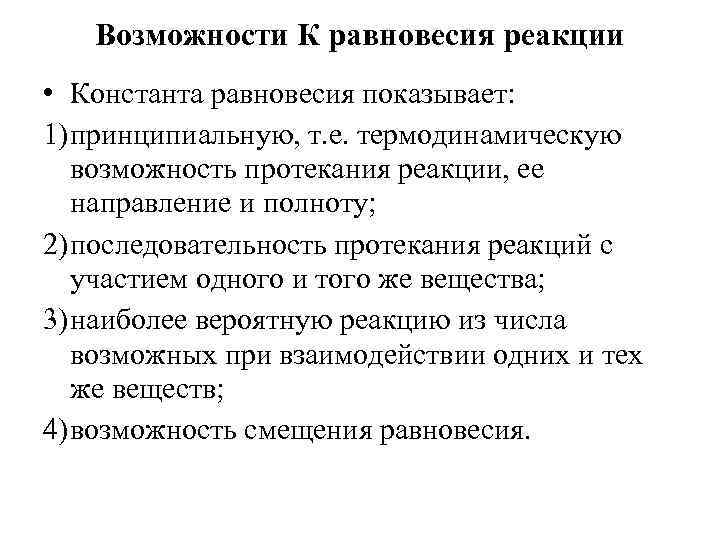 Возможности К равновесия реакции

• Константа равновесия показывает:

1) принципиальную, т.е. термодинамическую возможность протекания реакции, ее направление и полноту;

2) последовательность протекания реакций с участием одного и того же вещества;

3) наиболее вероятную реакцию из числа возможных при взаимодействии одних и тех же веществ;

4) возможность смещения равновесия.